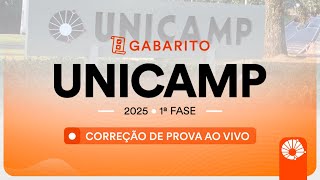 UNICAMP

GABARITO

UNICAMP

2025 • 1ª FASE

CORREÇÃO DE PROVA AO VIVO